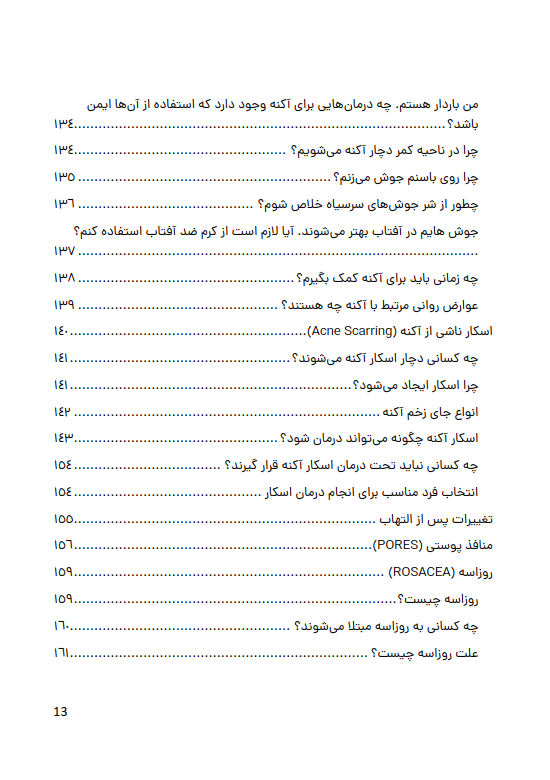 من باردار هستم. چه درمان‌هایی برای آکنه وجود دارد که استفاده از آن‌ها ایمن باشد؟ ۱۳۴

چرا در ناحیه کمر دچار آکنه می‌شویم؟ ۱۳۴

چرا روی باسنم جوش می‌زنم؟ ۱۳۵

چطور از شر جوش‌های سرسیاه خلاص شوم؟ ۱۳۶

جوش هایم در آفتاب بهتر می‌شوند. آیا لازم است از کرم ضد آفتاب استفاده کنم؟ ۱۳۷

چه زمانی باید برای آکنه کمک بگیرم؟ ۱۳۸

عوارض روانی مرتبط با آکنه چه هستند؟ ۱۳۹

اسکار ناشی از آکنه (Acne Scarring) ۱۴۰

چه کسانی دچار اسکار آکنه می‌شوند؟ ۱۴۱

چرا اسکار ایجاد می‌شود؟ ۱۴۱

انواع جای زخم آکنه ۱۴۲

اسکار آکنه چگونه می‌تواند درمان شود؟ ۱۴۳

چه کسانی نباید تحت درمان اسکار آکنه قرار گیرند؟ ۱۵۴

انتخاب فرد مناسب برای انجام درمان اسکار ۱۵۴

تغییرات پس از التهاب ۱۵۵

منافذ پوستی (PORES) ۱۵۶

روزاسه (ROSACEA) ۱۵۹

روزاسه چیست؟ ۱۵۹

چه کسانی به روزاسه مبتلا می‌شوند؟ ۱۶۰

علت روزاسه چیست؟ ۱۶۱

13